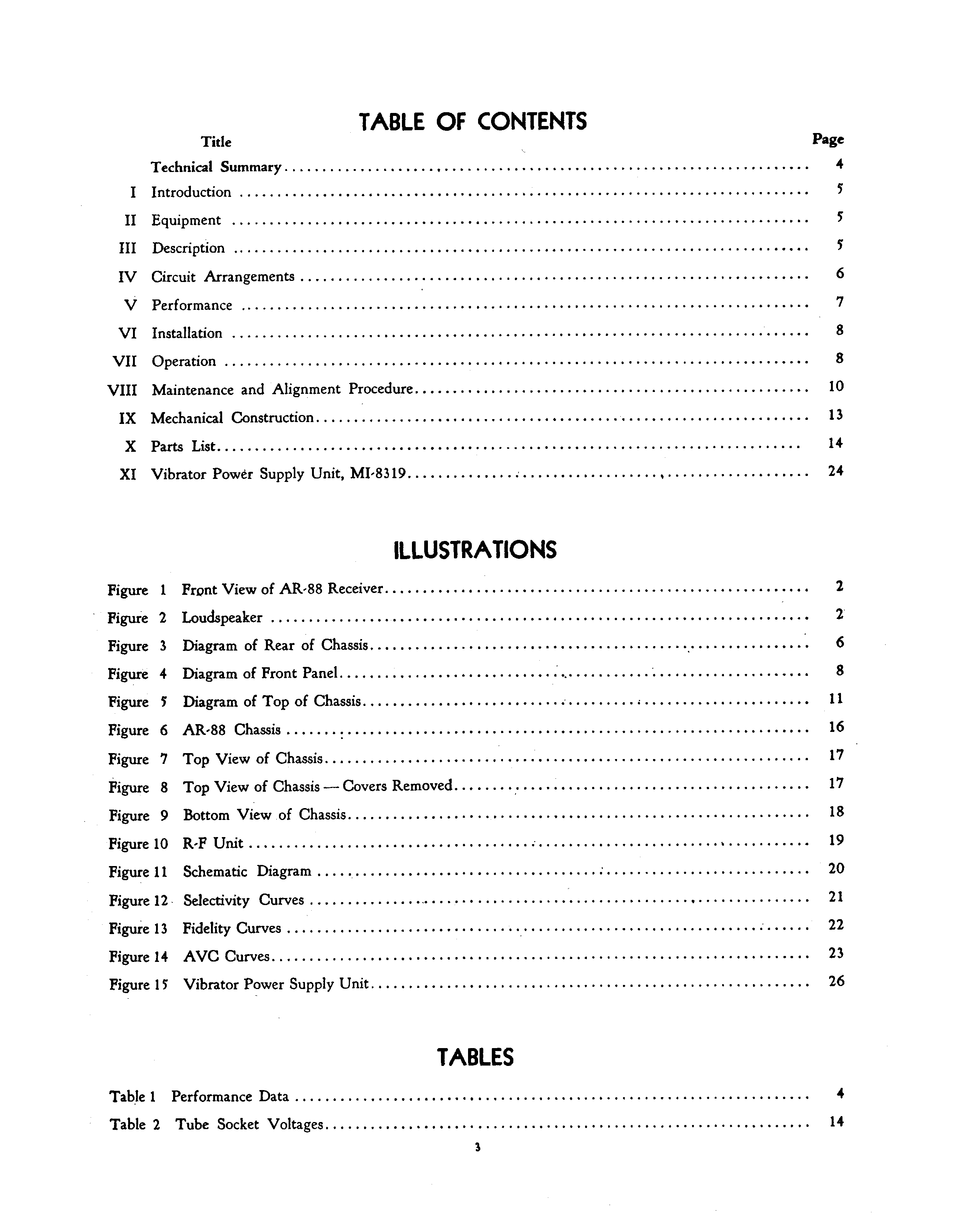 TABLE OF CONTENTS

Title Page

Technical Summary .......... 4
I Introduction .......... 5
II Equipment .......... 5
III Description .......... 5
IV Circuit Arrangements .......... 6
V Performance .......... 7
VI Installation .......... 8
VII Operation .......... 8
VIII Maintenance and Alignment Procedure .......... 10
IX Mechanical Construction .......... 13
X Parts List .......... 14
XI Vibrator Power Supply Unit, MI-8319 .......... 24

ILLUSTRATIONS

Figure 1 Front View of AR-88 Receiver .......... 2
Figure 2 Loudspeaker .......... 2
Figure 3 Diagram of Rear of Chassis .......... 6
Figure 4 Diagram of Front Panel .......... 8
Figure 5 Diagram of Top of Chassis .......... 11
Figure 6 AR-88 Chassis .......... 16
Figure 7 Top View of Chassis .......... 17
Figure 8 Top View of Chassis — Covers Removed .......... 17
Figure 9 Bottom View of Chassis .......... 18
Figure 10 R-F Unit .......... 19
Figure 11 Schematic Diagram .......... 20
Figure 12 Selectivity Curves .......... 21
Figure 13 Fidelity Curves .......... 22
Figure 14 AVC Curves .......... 23
Figure 15 Vibrator Power Supply Unit .......... 26

TABLES

Table 1 Performance Data .......... 4
Table 2 Tube Socket Voltages .......... 14

3